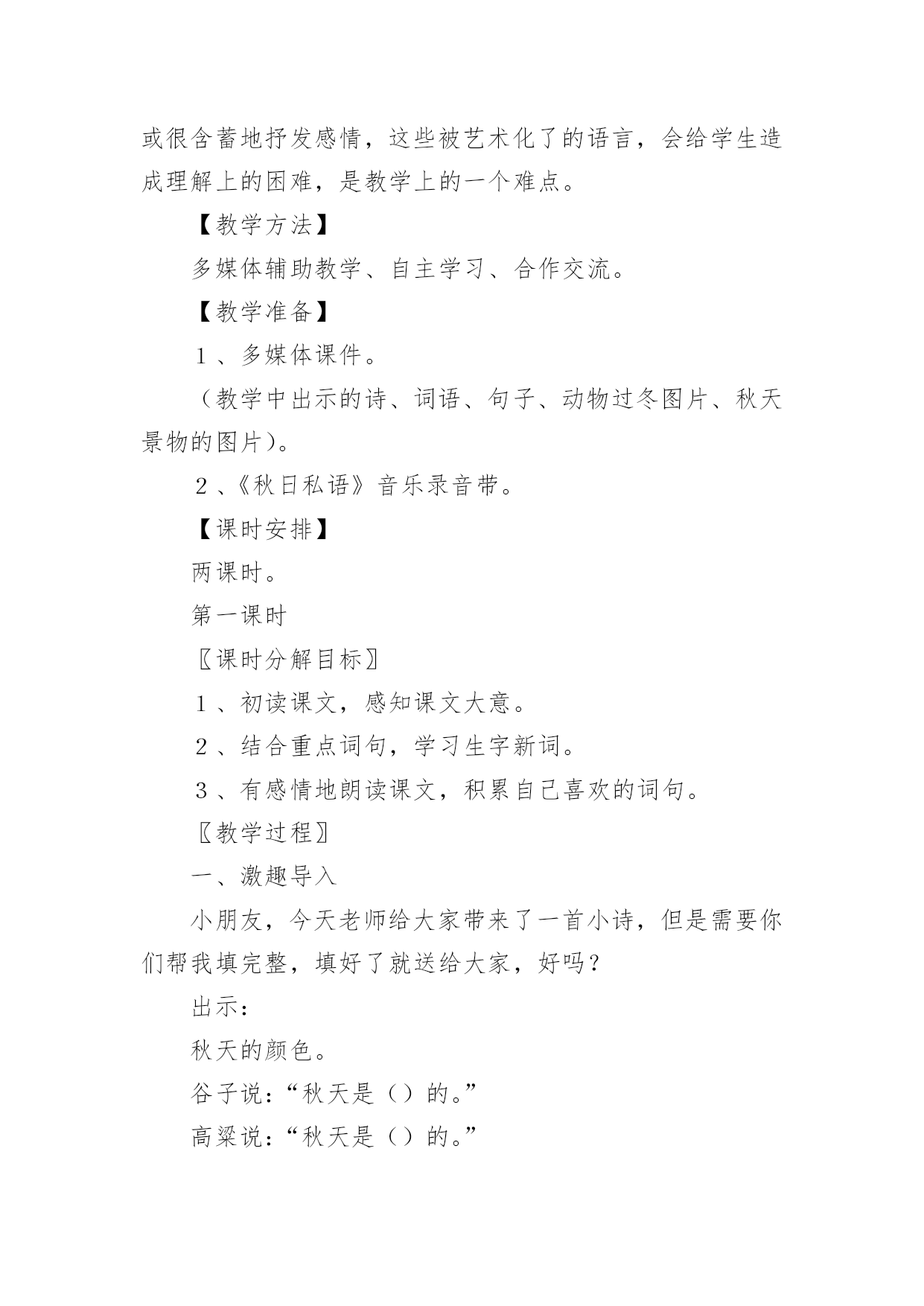 或很含蓄地抒发感情，这些被艺术化了的语言，会给学生造成理解上的困难，是教学上的一个难点。

【教学方法】

多媒体辅助教学、自主学习、合作交流。

【教学准备】

１、多媒体课件。

（教学中出示的诗、词语、句子、动物过冬图片、秋天景物的图片）。

２、《秋日私语》音乐录音带。

【课时安排】

两课时。

第一课时

〖课时分解目标〗

１、初读课文，感知课文大意。

２、结合重点词句，学习生字新词。

３、有感情地朗读课文，积累自己喜欢的词句。

〖教学过程〗

一、激趣导入

小朋友，今天老师给大家带来了一首小诗，但是需要你们帮我填完整，填好了就送给大家，好吗？

出示：

秋天的颜色。

谷子说：“秋天是（）的。”

高粱说：“秋天是（）的。”